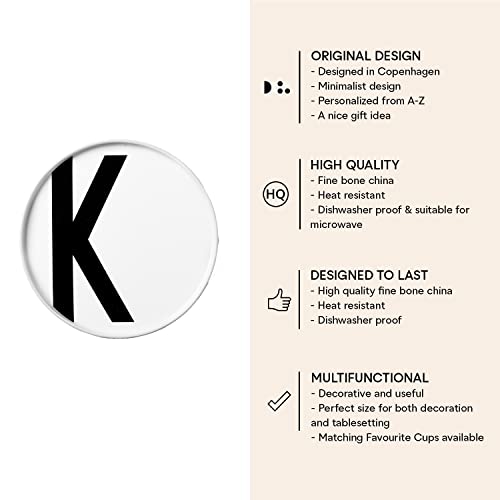 K

ORIGINAL DESIGN
- Designed in Copenhagen
- Minimalist design
- Personalized from A-Z
- A nice gift idea

HQ

HIGH QUALITY
- Fine bone china
- Heat resistant
- Dishwasher proof & suitable for microwave

DESIGNED TO LAST
- High quality fine bone china
- Heat resistant
- Dishwasher proof

MULTIFUNCTIONAL
- Decorative and useful
- Perfect size for both decoration and tablesetting
- Matching Favourite Cups available